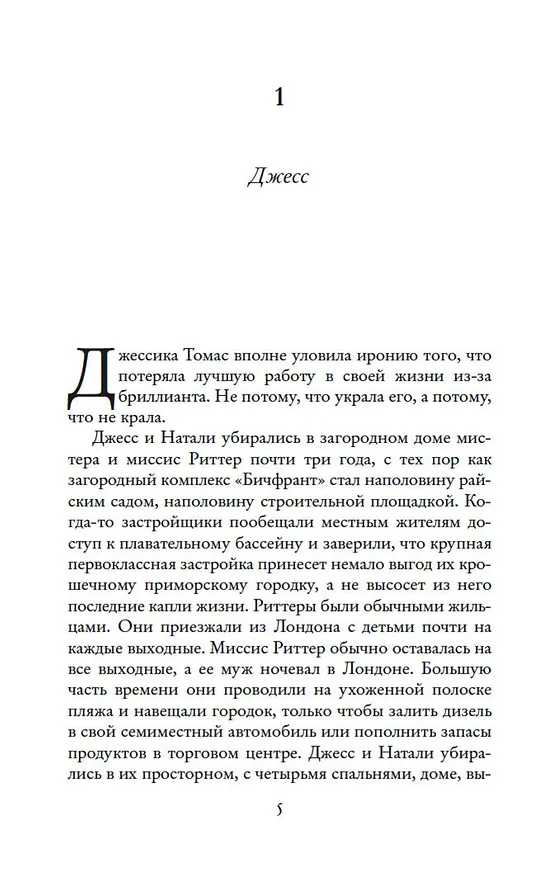 1

Джесс

Джессика Томас вполне уловила иронию того, что потеряла лучшую работу в своей жизни из-за бриллианта. Не потому, что украла его, а потому, что не крала.

Джесс и Натали убирались в загородном доме мистера и миссис Риттер почти три года, с тех пор как загородный комплекс «Бичфрант» стал наполовину райским садом, наполовину строительной площадкой. Когда-то застройщики пообещали местным жителям доступ к плавательному бассейну и заверили, что крупная первоклассная застройка принесет немало выгод их крошечному приморскому городку, а не высосет из него последние капли жизни. Риттеры были обычными жильцами. Они приезжали из Лондона с детьми почти на каждые выходные. Миссис Риттер обычно оставалась на все выходные, а ее муж ночевал в Лондоне. Большую часть времени они проводили на ухоженной полоске пляжа и навещали городок, только чтобы залить дизель в свой семиместный автомобиль или пополнить запасы продуктов в торговом центре. Джесс и Натали убирались в их просторном, с четырьмя спальнями, доме, вы-

5